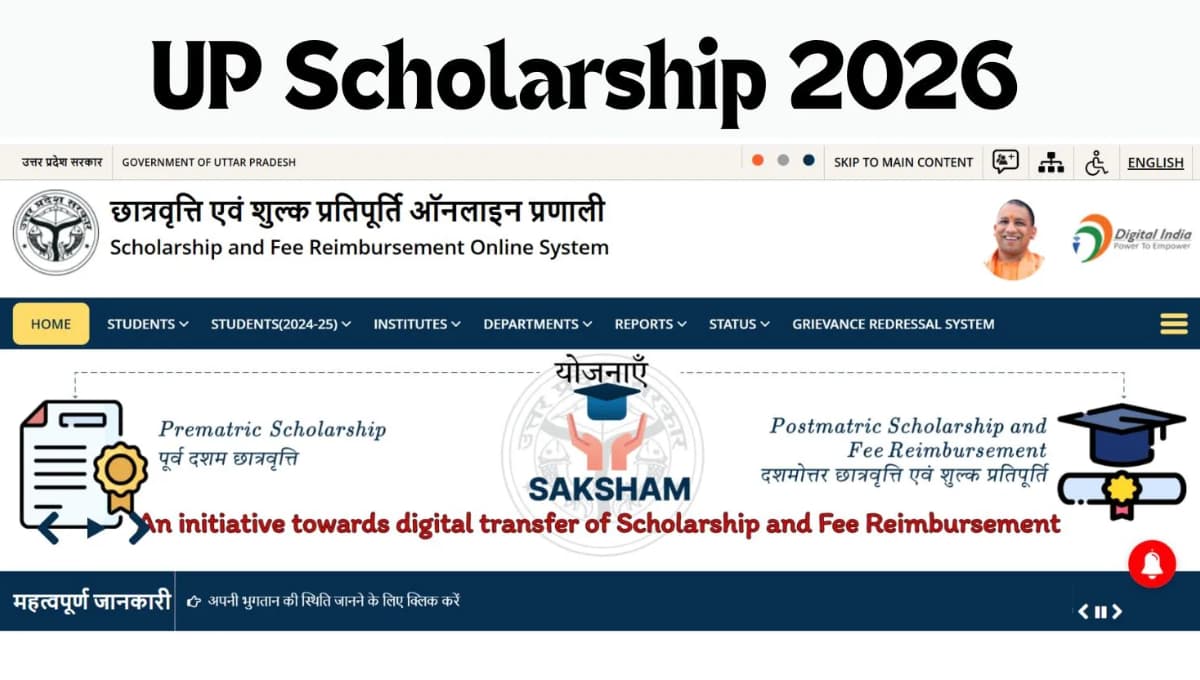 UP Scholarship 2026

उत्तर प्रदेश सरकार GOVERNMENT OF UTTAR PRADESH

SKIP TO MAIN CONTENT ENGLISH

छात्रवृत्ति एवं शुल्क प्रतिपूर्ति ऑनलाइन प्रणाली
Scholarship and Fee Reimbursement Online System

Digital India
Power To Empower

HOME STUDENTS STUDENTS(2024-25) INSTITUTES DEPARTMENTS REPORTS STATUS GRIEVANCE REDRESSAL SYSTEM

योजनाएँ

Prematric Scholarship
पूर्व दशम छात्रवृत्ति

SAKSHAM

Postmatric Scholarship and Fee Reimbursement
दशमोत्तर छात्रवृत्ति एवं शुल्क प्रतिपूर्ति

An initiative towards digital transfer of Scholarship and Fee Reimbursement

महत्वपूर्ण जानकारी अपनी भुगतान की स्थिति जानने के लिए क्लिक करें